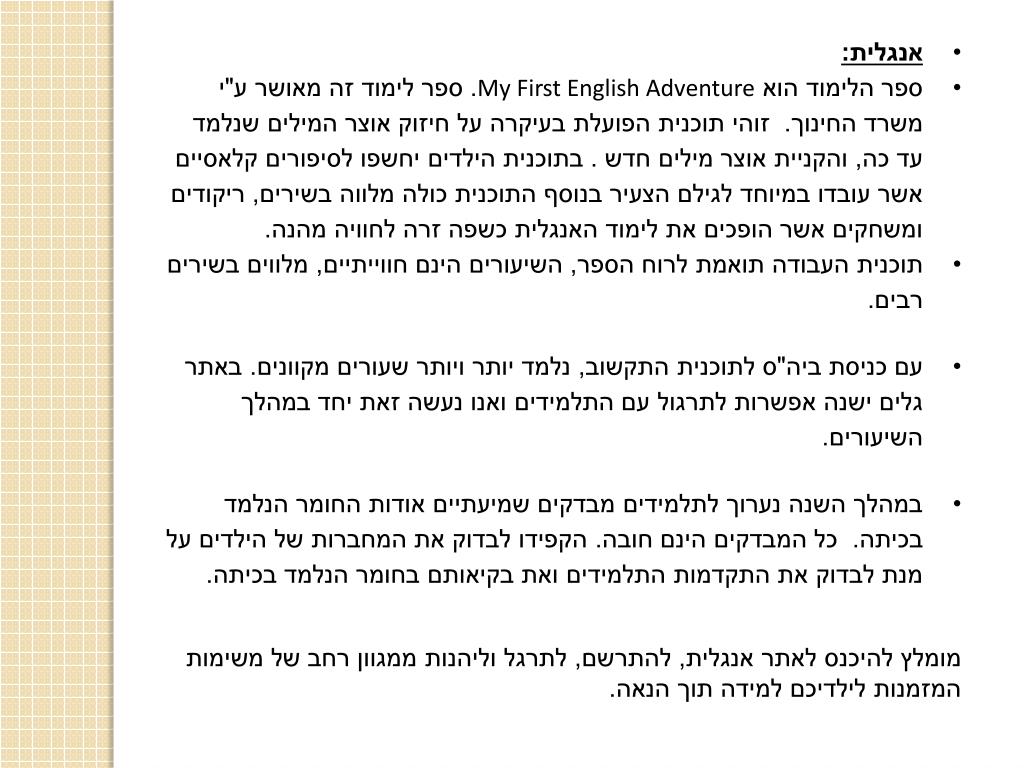 • אנגלית:

• ספר הלימוד הוא My First English Adventure. ספר לימוד זה מאושר ע"י משרד החינוך. זוהי תוכנית הפועלת בעיקרה על חיזוק אוצר המילים שנלמד עד כה, והקניית אוצר מילים חדש . בתוכנית הילדים יחשפו לסיפורים קלאסיים אשר עובדו במיוחד לגילם הצעיר בנוסף התוכנית כולה מלווה בשירים, ריקודים ומשחקים אשר הופכים את לימוד האנגלית כשפה זרה לחוויה מהנה.

• תוכנית העבודה תואמת לרוח הספר, השיעורים הינם חווייתיים, מלווים בשירים רבים.

• עם כניסת ביה"ס לתוכנית התקשוב, נלמד יותר ויותר שעורים מקוונים. באתר גלים ישנה אפשרות לתרגול עם התלמידים ואנו נעשה זאת יחד במהלך השיעורים.

• במהלך השנה נערוך לתלמידים מבדקים שמיעתיים אודות החומר הנלמד בכיתה. כל המבדקים הינם חובה. הקפידו לבדוק את המחברות של הילדים על מנת לבדוק את התקדמות התלמידים ואת בקיאותם בחומר הנלמד בכיתה.

מומלץ להיכנס לאתר אנגלית, להתרשם, לתרגל וליהנות ממגוון רחב של משימות המזמנות לילדיכם למידה תוך הנאה.